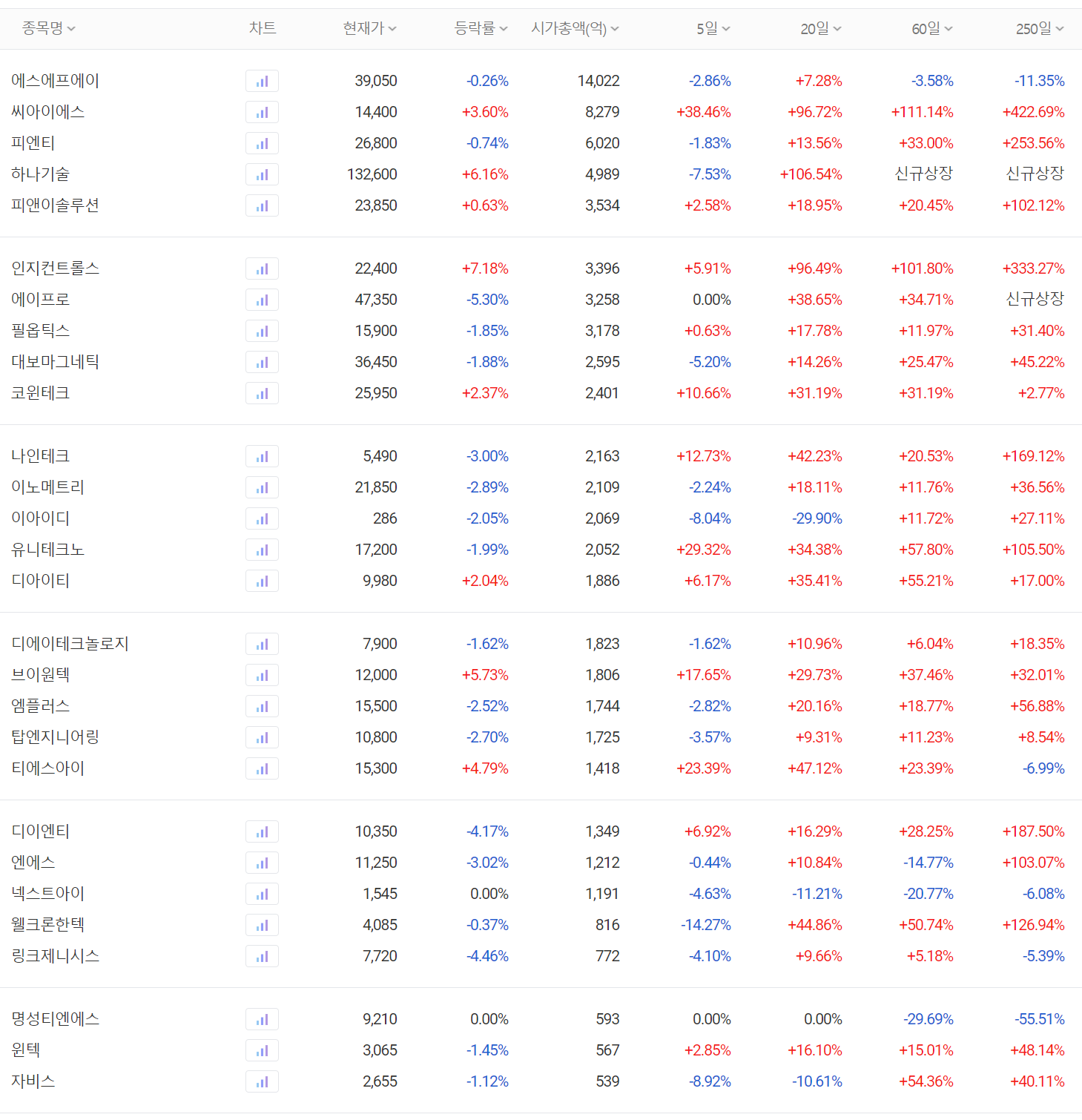 | 종목명 | 차트 | 현재가 | 등락률 | 시가총액(억) | 5일 | 20일 | 60일 | 250일 |
|---|---|---|---|---|---|---|---|---|
| 에스에프에이 | | 39,050 | -0.26% | 14,022 | -2.86% | +7.28% | -3.58% | -11.35% |
| 씨아이에스 | | 14,400 | +3.60% | 8,279 | +38.46% | +96.72% | +111.14% | +422.69% |
| 피엔티 | | 26,800 | -0.74% | 6,020 | -1.83% | +13.56% | +33.00% | +253.56% |
| 하나기술 | | 132,600 | +6.16% | 4,989 | -7.53% | +106.54% | 신규상장 | 신규상장 |
| 피앤이솔루션 | | 23,850 | +0.63% | 3,534 | +2.58% | +18.95% | +20.45% | +102.12% |
| 인지컨트롤스 | | 22,400 | +7.18% | 3,396 | +5.91% | +96.49% | +101.80% | +333.27% |
| 에이프로 | | 47,350 | -5.30% | 3,258 | 0.00% | +38.65% | +34.71% | 신규상장 |
| 필옵틱스 | | 15,900 | -1.85% | 3,178 | +0.63% | +17.78% | +11.97% | +31.40% |
| 대보마그네틱 | | 36,450 | -1.88% | 2,595 | -5.20% | +14.26% | +25.47% | +45.22% |
| 코윈테크 | | 25,950 | +2.37% | 2,401 | +10.66% | +31.19% | +31.19% | +2.77% |
| 나인테크 | | 5,490 | -3.00% | 2,163 | +12.73% | +42.23% | +20.53% | +169.12% |
| 이노메트리 | | 21,850 | -2.89% | 2,109 | -2.24% | +18.11% | +11.76% | +36.56% |
| 이아이디 | | 286 | -2.05% | 2,069 | -8.04% | -29.90% | +11.72% | +27.11% |
| 유니테크노 | | 17,200 | -1.99% | 2,052 | +29.32% | +34.38% | +57.80% | +105.50% |
| 디아이티 | | 9,980 | +2.04% | 1,886 | +6.17% | +35.41% | +55.21% | +17.00% |
| 디에이테크놀로지 | | 7,900 | -1.62% | 1,823 | -1.62% | +10.96% | +6.04% | +18.35% |
| 브이원텍 | | 12,000 | +5.73% | 1,806 | +17.65% | +29.73% | +37.46% | +32.01% |
| 엠플러스 | | 15,500 | -2.52% | 1,744 | -2.82% | +20.16% | +18.77% | +56.88% |
| 탑엔지니어링 | | 10,800 | -2.70% | 1,725 | -3.57% | +9.31% | +11.23% | +8.54% |
| 티에스아이 | | 15,300 | +4.79% | 1,418 | +23.39% | +47.12% | +23.39% | -6.99% |
| 디이엔티 | | 10,350 | -4.17% | 1,349 | +6.92% | +16.29% | +28.25% | +187.50% |
| 엔에스 | | 11,250 | -3.02% | 1,212 | -0.44% | +10.84% | -14.77% | +103.07% |
| 넥스트아이 | | 1,545 | 0.00% | 1,191 | -4.63% | -11.21% | -20.77% | -6.08% |
| 웰크론한텍 | | 4,085 | -0.37% | 816 | -14.27% | +44.86% | +50.74% | +126.94% |
| 링크제니시스 | | 7,720 | -4.46% | 772 | -4.10% | +9.66% | +5.18% | -5.39% |
| 명성티엔에스 | | 9,210 | 0.00% | 593 | 0.00% | 0.00% | -29.69% | -55.51% |
| 윈텍 | | 3,065 | -1.45% | 567 | +2.85% | +16.10% | +15.01% | +48.14% |
| 자비스 | | 2,655 | -1.12% | 539 | -8.92% | -10.61% | +54.36% | +40.11% |